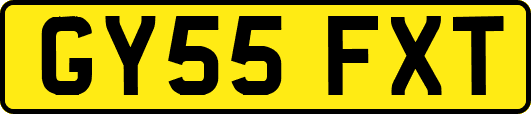 GY55 FXT